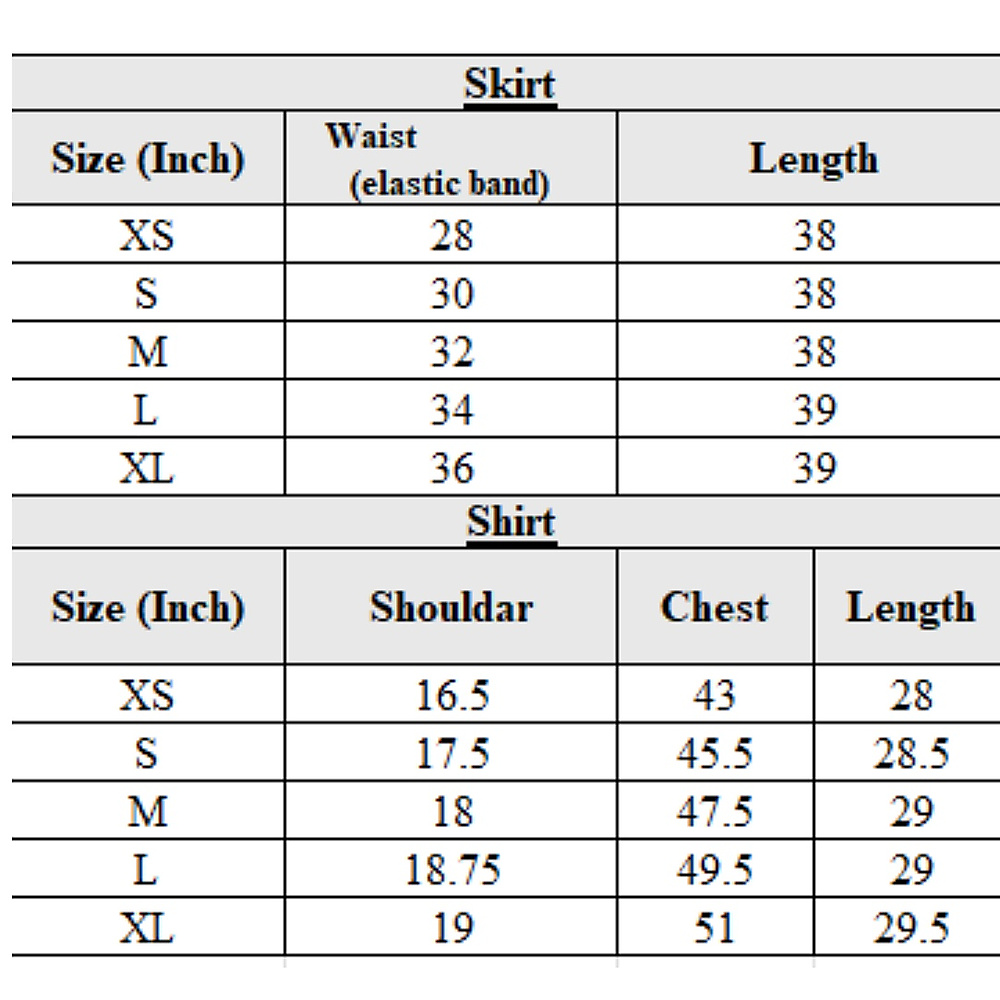 Skirt

| Size (Inch) | Waist (elastic band) | Length |
|---|---|---|
| XS | 28 | 38 |
| S | 30 | 38 |
| M | 32 | 38 |
| L | 34 | 39 |
| XL | 36 | 39 |

Shirt

| Size (Inch) | Shouldar | Chest | Length |
|---|---|---|---|
| XS | 16.5 | 43 | 28 |
| S | 17.5 | 45.5 | 28.5 |
| M | 18 | 47.5 | 29 |
| L | 18.75 | 49.5 | 29 |
| XL | 19 | 51 | 29.5 |